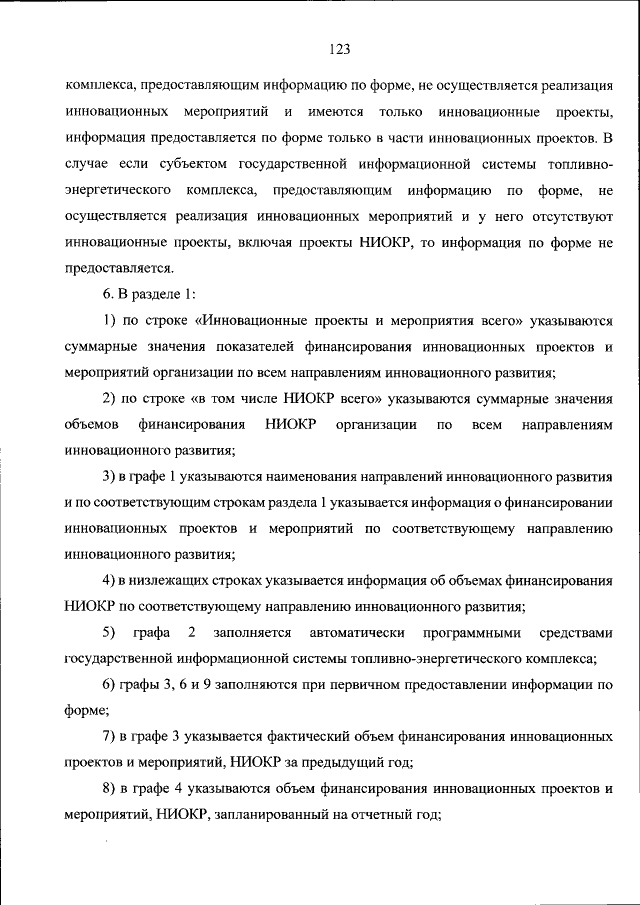 123

комплекса, предоставляющим информацию по форме, не осуществляется реализация инновационных мероприятий и имеются только инновационные проекты, информация предоставляется по форме только в части инновационных проектов. В случае если субъектом государственной информационной системы топливно-энергетического комплекса, предоставляющим информацию по форме, не осуществляется реализация инновационных мероприятий и у него отсутствуют инновационные проекты, включая проекты НИОКР, то информация по форме не предоставляется.

6. В разделе 1:

1) по строке «Инновационные проекты и мероприятия всего» указываются суммарные значения показателей финансирования инновационных проектов и мероприятий организации по всем направлениям инновационного развития;

2) по строке «в том числе НИОКР всего» указываются суммарные значения объемов финансирования НИОКР организации по всем направлениям инновационного развития;

3) в графе 1 указываются наименования направлений инновационного развития и по соответствующим строкам раздела 1 указывается информация о финансировании инновационных проектов и мероприятий по соответствующему направлению инновационного развития;

4) в низлежащих строках указывается информация об объемах финансирования НИОКР по соответствующему направлению инновационного развития;

5) графа 2 заполняется автоматически программными средствами государственной информационной системы топливно-энергетического комплекса;

6) графы 3, 6 и 9 заполняются при первичном предоставлении информации по форме;

7) в графе 3 указывается фактический объем финансирования инновационных проектов и мероприятий, НИОКР за предыдущий год;

8) в графе 4 указываются объем финансирования инновационных проектов и мероприятий, НИОКР, запланированный на отчетный год;